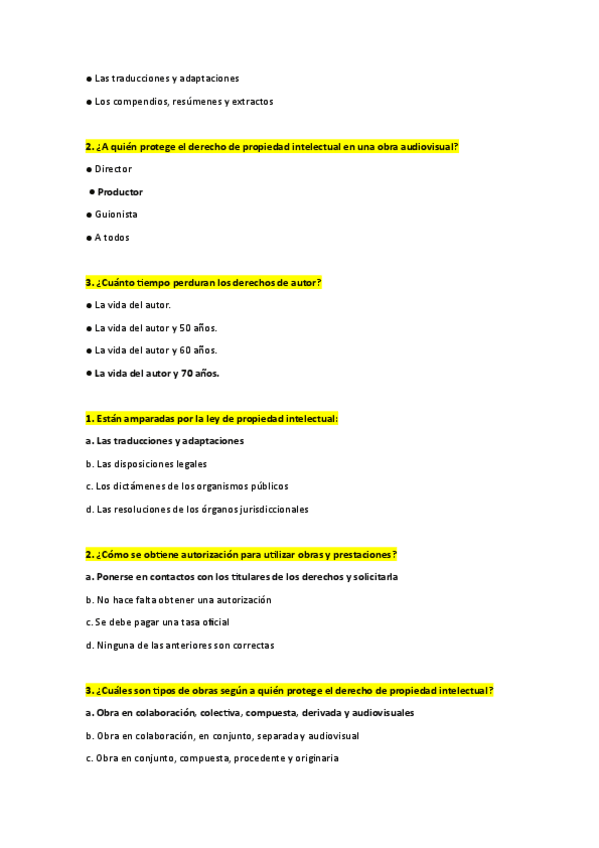 ● Las traducciones y adaptaciones

● Los compendios, resúmenes y extractos

2. ¿A quién protege el derecho de propiedad intelectual en una obra audiovisual?

● Director

● Productor

● Guionista

● A todos

3. ¿Cuánto tiempo perduran los derechos de autor?

● La vida del autor.

● La vida del autor y 50 años.

● La vida del autor y 60 años.

● La vida del autor y 70 años.

1. Están amparadas por la ley de propiedad intelectual:

a. Las traducciones y adaptaciones

b. Las disposiciones legales

c. Los dictámenes de los organismos públicos

d. Las resoluciones de los órganos jurisdiccionales

2. ¿Cómo se obtiene autorización para utilizar obras y prestaciones?

a. Ponerse en contactos con los titulares de los derechos y solicitarla

b. No hace falta obtener una autorización

c. Se debe pagar una tasa oficial

d. Ninguna de las anteriores son correctas

3. ¿Cuáles son tipos de obras según a quién protege el derecho de propiedad intelectual?

a. Obra en colaboración, colectiva, compuesta, derivada y audiovisuales

b. Obra en colaboración, en conjunto, separada y audiovisual

c. Obra en conjunto, compuesta, procedente y originaria